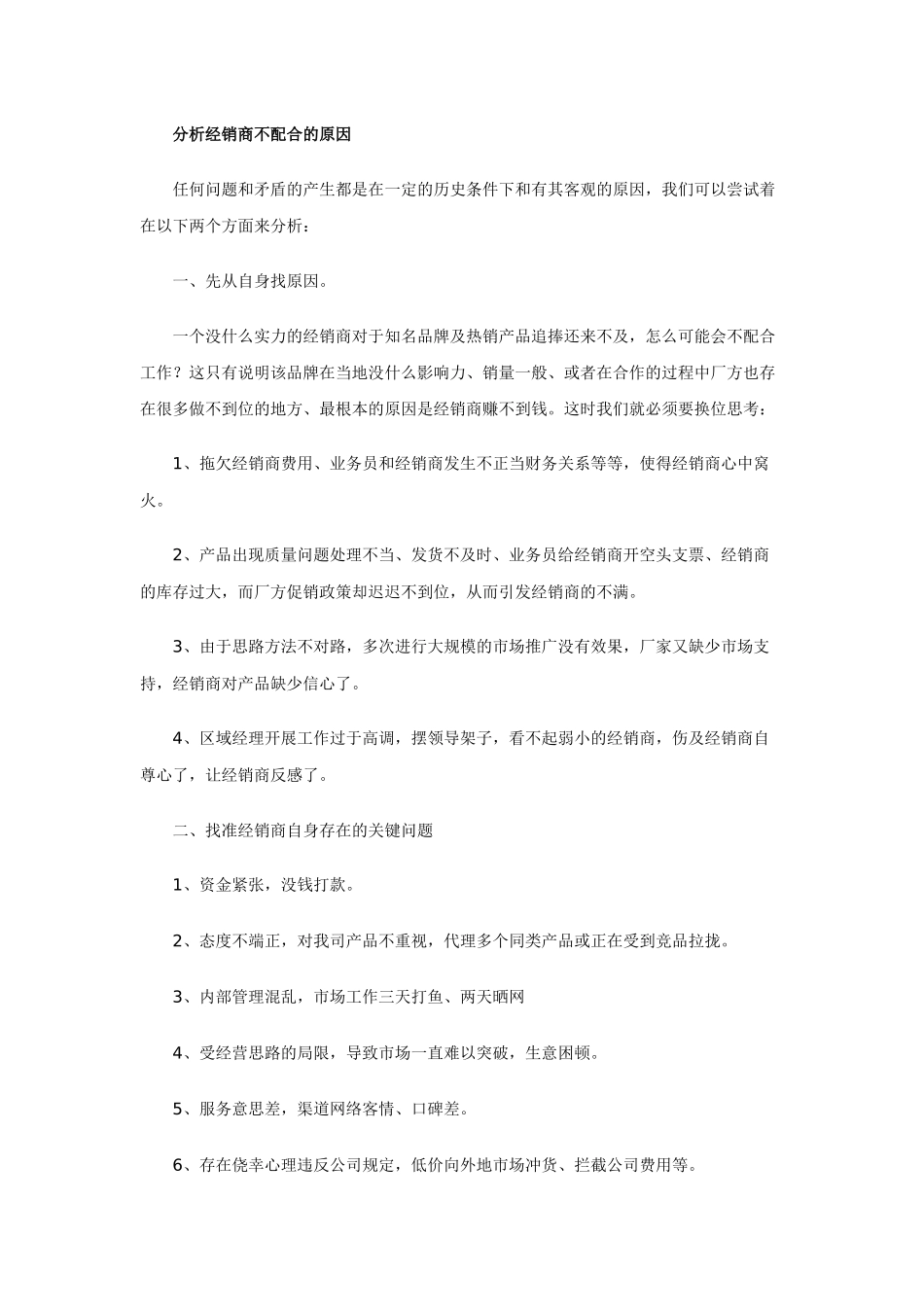 分析经销商不配合的原因

任何问题和矛盾的产生都是在一定的历史条件下和有其客观的原因，我们可以尝试着在以下两个方面来分析：

一、先从自身找原因。

一个没什么实力的经销商对于知名品牌及热销产品追捧还来不及，怎么可能会不配合工作？这只有说明该品牌在当地没什么影响力、销量一般、或者在合作的过程中厂方也存在很多做不到位的地方、最根本的原因是经销商赚不到钱。这时我们就必须要换位思考：

1、拖欠经销商费用、业务员和经销商发生不正当财务关系等等，使得经销商心中窝火。

2、产品出现质量问题处理不当、发货不及时、业务员给经销商开空头支票、经销商的库存过大，而厂方促销政策却迟迟不到位，从而引发经销商的不满。

3、由于思路方法不对路，多次进行大规模的市场推广没有效果，厂家又缺少市场支持，经销商对产品缺少信心了。

4、区域经理开展工作过于高调，摆领导架子，看不起弱小的经销商，伤及经销商自尊心了，让经销商反感了。

二、找准经销商自身存在的关键问题

1、资金紧张，没钱打款。

2、态度不端正，对我司产品不重视，代理多个同类产品或正在受到竞品拉拢。

3、内部管理混乱，市场工作三天打鱼、两天晒网

4、受经营思路的局限，导致市场一直难以突破，生意困顿。

5、服务意思差，渠道网络客情、口碑差。

6、存在侥幸心理违反公司规定，低价向外地市场冲货、拦截公司费用等。